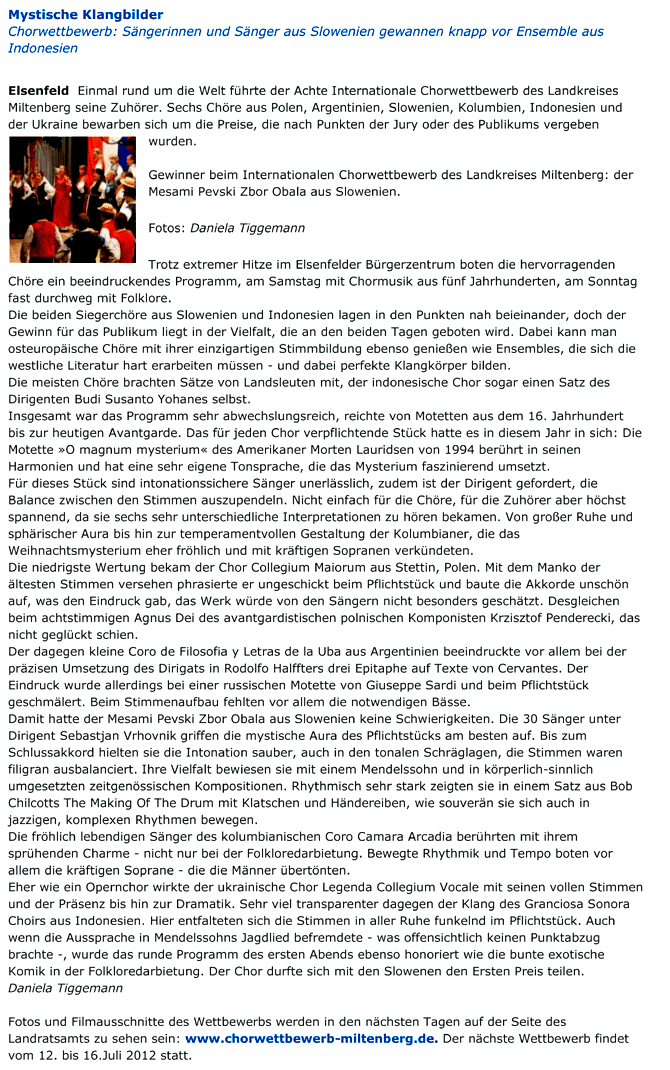 Mystische Klangbilder
Chorwettbewerb: Sängerinnen und Sänger aus Slowenien gewannen knapp vor Ensemble aus Indonesien

Elsenfeld Einmal rund um die Welt führte der Achte Internationale Chorwettbewerb des Landkreises Miltenberg seine Zuhörer. Sechs Chöre aus Polen, Argentinien, Slowenien, Kolumbien, Indonesien und der Ukraine bewarben sich um die Preise, die nach Punkten der Jury oder des Publikums vergeben wurden.

Gewinner beim Internationalen Chorwettbewerb des Landkreises Miltenberg: der Mesami Pevski Zbor Obala aus Slowenien.

Fotos: Daniela Tiggemann

Trotz extremer Hitze im Elsenfelder Bürgerzentrum boten die hervorragenden Chöre ein beeindruckendes Programm, am Samstag mit Chormusik aus fünf Jahrhunderten, am Sonntag fast durchweg mit Folklore.
Die beiden Siegerchöre aus Slowenien und Indonesien lagen in den Punkten nah beieinander, doch der Gewinn für das Publikum liegt in der Vielfalt, die an den beiden Tagen geboten wird. Dabei kann man osteuropäische Chöre mit ihrer einzigartigen Stimmbildung ebenso genießen wie Ensembles, die sich die westliche Literatur hart erarbeiten müssen - und dabei perfekte Klangkörper bilden.
Die meisten Chöre brachten Sätze von Landsleuten mit, der indonesische Chor sogar einen Satz des Dirigenten Budi Susanto Yohanes selbst.
Insgesamt war das Programm sehr abwechslungsreich, reichte von Motetten aus dem 16. Jahrhundert bis zur heutigen Avantgarde. Das für jeden Chor verpflichtende Stück hatte es in diesem Jahr in sich: Die Motette »O magnum mysterium« des Amerikaner Morten Lauridsen von 1994 berührt in seinen Harmonien und hat eine sehr eigene Tonsprache, die das Mysterium faszinierend umsetzt.
Für dieses Stück sind intonationssichere Sänger unerlässlich, zudem ist der Dirigent gefordert, die Balance zwischen den Stimmen auszupendeln. Nicht einfach für die Chöre, für die Zuhörer aber höchst spannend, da sie sechs sehr unterschiedliche Interpretationen zu hören bekamen. Von großer Ruhe und sphärischer Aura bis hin zur temperamentvollen Gestaltung der Kolumbianer, die das Weihnachtsmysterium eher fröhlich und mit kräftigen Sopranen verkündeten.
Die niedrigste Wertung bekam der Chor Collegium Maiorum aus Stettin, Polen. Mit dem Manko der ältesten Stimmen versehen phrasierte er ungeschickt beim Pflichtstück und baute die Akkorde unschön auf, was den Eindruck gab, das Werk würde von den Sängern nicht besonders geschätzt. Desgleichen beim achtstimmigen Agnus Dei des avantgardistischen polnischen Komponisten Krzisztof Penderecki, das nicht geglückt schien.
Der dagegen kleine Coro de Filosofia y Letras de la Uba aus Argentinien beeindruckte vor allem bei der präzisen Umsetzung des Dirigats in Rodolfo Halffters drei Epitaphe auf Texte von Cervantes. Der Eindruck wurde allerdings bei einer russischen Motette von Giuseppe Sardi und beim Pflichtstück geschmälert. Beim Stimmenaufbau fehlten vor allem die notwendigen Bässe.
Damit hatte der Mesami Pevski Zbor Obala aus Slowenien keine Schwierigkeiten. Die 30 Sänger unter Dirigent Sebastjan Vrhovnik griffen die mystische Aura des Pflichtstücks am besten auf. Bis zum Schlussakkord hielten sie die Intonation sauber, auch in den tonalen Schräglagen, die Stimmen waren filigran ausbalanciert. Ihre Vielfalt bewiesen sie mit einem Mendelssohn und in körperlich-sinnlich umgesetzten zeitgenössischen Kompositionen. Rhythmisch sehr stark zeigten sie in einem Satz aus Bob Chilcotts The Making Of The Drum mit Klatschen und Händereiben, wie souverän sie sich auch in jazzigen, komplexen Rhythmen bewegen.
Die fröhlich lebendigen Sänger des kolumbianischen Coro Camara Arcadia berührten mit ihrem sprühenden Charme - nicht nur bei der Folkloredarbietung. Bewegte Rhythmik und Tempo boten vor allem die kräftigen Soprane - die die Männer übertönten.
Eher wie ein Opernchor wirkte der ukrainische Chor Legenda Collegium Vocale mit seinen vollen Stimmen und der Präsenz bis hin zur Dramatik. Sehr viel transparenter dagegen der Klang des Granciosa Sonora Choirs aus Indonesien. Hier entfalteten sich die Stimmen in aller Ruhe funkelnd im Pflichtstück. Auch wenn die Aussprache in Mendelssohns Jagdlied befremdete - was offensichtlich keinen Punktabzug brachte -, wurde das runde Programm des ersten Abends ebenso honoriert wie die bunte exotische Komik in der Folkloredarbietung. Der Chor durfte sich mit den Slowenen den Ersten Preis teilen.
Daniela Tiggemann

Fotos und Filmausschnitte des Wettbewerbs werden in den nächsten Tagen auf der Seite des Landratsamts zu sehen sein: www.chorwettbewerb-miltenberg.de. Der nächste Wettbewerb findet vom 12. bis 16.Juli 2012 statt.